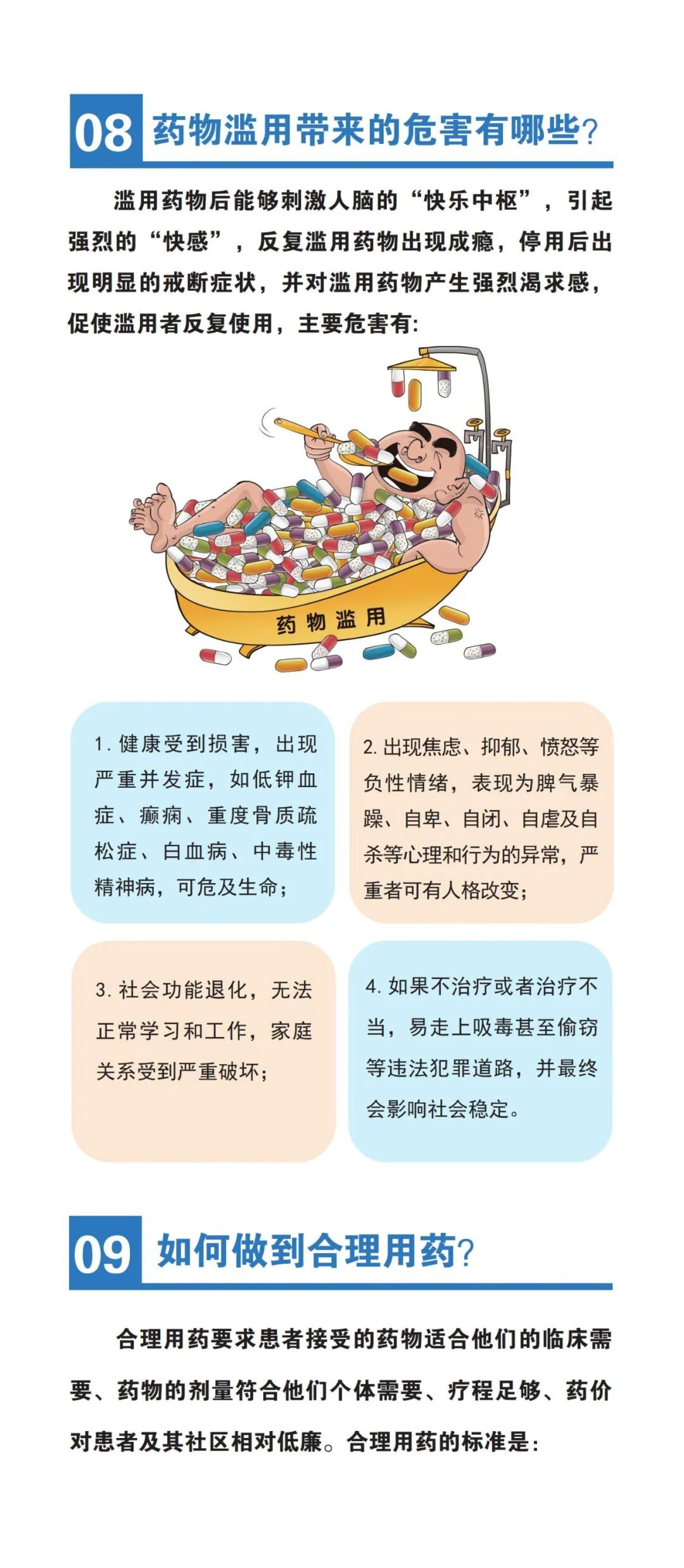 08 药物滥用带来的危害有哪些?

滥用药物后能够刺激人脑的“快乐中枢”，引起强烈的“快感”，反复滥用药物出现成瘾，停用后出现明显的戒断症状，并对滥用药物产生强烈渴求感，促使滥用者反复使用，主要危害有:

药物滥用

1.健康受到损害，出现严重并发症，如低钾血症、癫痫、重度骨质疏松症、白血病、中毒性精神病，可危及生命;

2.出现焦虑、抑郁、愤怒等负性情绪，表现为脾气暴躁、自卑、自闭、自虐及自杀等心理和行为的异常，严重者可有人格改变;

3.社会功能退化，无法正常学习和工作，家庭关系受到严重破坏;

4.如果不治疗或者治疗不当，易走上吸毒甚至偷窃等违法犯罪道路，并最终会影响社会稳定。

09 如何做到合理用药?

合理用药要求患者接受的药物适合他们的临床需要、药物的剂量符合他们个体需要、疗程足够、药价对患者及其社区相对低廉。合理用药的标准是: